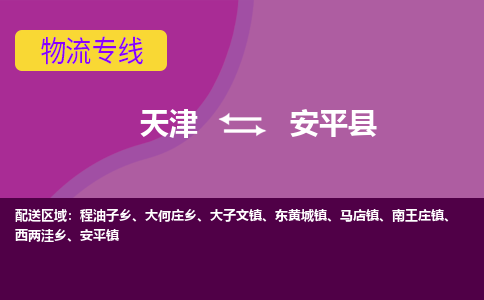 物流专线

天津 安平县

配送区域：程油子乡、大何庄乡、大子文镇、东黄城镇、马店镇、南王庄镇、西两洼乡、安平镇